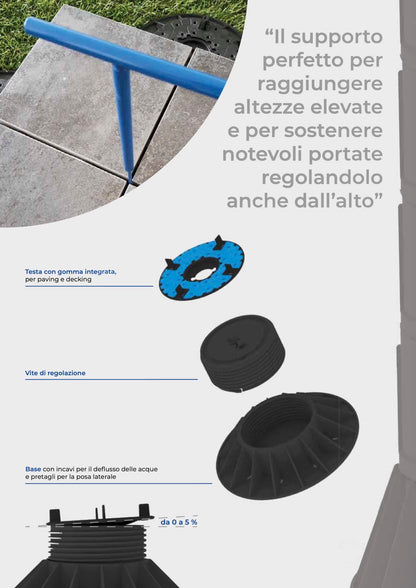 “Il supporto perfetto per raggiungere altezze elevate e per sostenere notevoli portate regolandolo anche dall’alto”

Testa con gomma integrata, per paving e decking

Vite di regolazione

Base con incavi per il deflusso delle acque e pretagli per la posa laterale

da 0 a 5 %